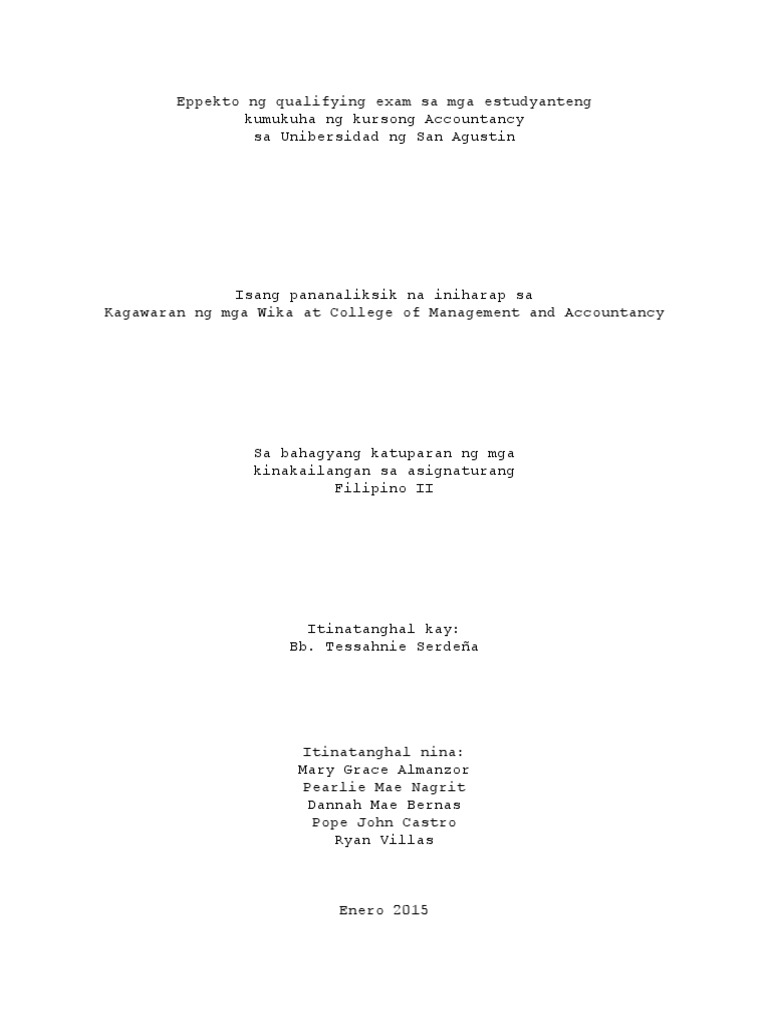 Eppekto ng qualifying exam sa mga estudyanteng
kumukuha ng kursong Accountancy
sa Unibersidad ng San Agustin

Isang pananaliksik na iniharap sa
Kagawaran ng mga Wika at College of Management and Accountancy

Sa bahagyang katuparan ng mga
kinakailangan sa asignaturang
Filipino II

Itinatanghal kay:
Bb. Tessahnie Serdeña

Itinatanghal nina:
Mary Grace Almanzor
Pearlie Mae Nagrit
Dannah Mae Bernas
Pope John Castro
Ryan Villas

Enero 2015